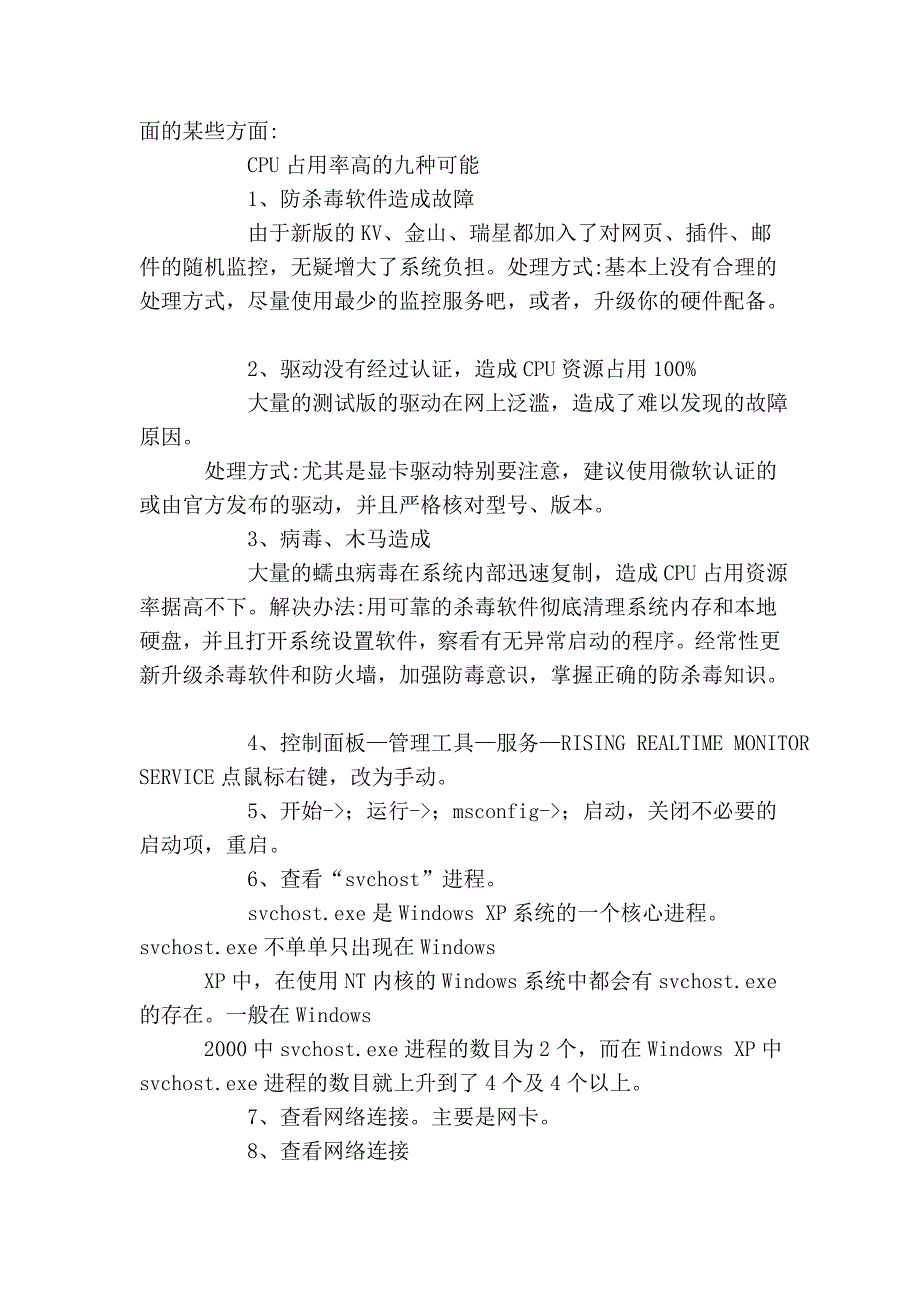 面的某些方面:

CPU 占用率高的九种可能

1、防杀毒软件造成故障

由于新版的 KV、金山、瑞星都加入了对网页、插件、邮件的随机监控，无疑增大了系统负担。处理方式:基本上没有合理的处理方式，尽量使用最少的监控服务吧，或者，升级你的硬件配备。

2、驱动没有经过认证，造成 CPU 资源占用 100%

大量的测试版的驱动在网上泛滥，造成了难以发现的故障原因。

处理方式:尤其是显卡驱动特别要注意，建议使用微软认证的或由官方发布的驱动，并且严格核对型号、版本。

3、病毒、木马造成

大量的蠕虫病毒在系统内部迅速复制，造成 CPU 占用资源率据高不下。解决办法:用可靠的杀毒软件彻底清理系统内存和本地硬盘，并且打开系统设置软件，察看有无异常启动的程序。经常性更新升级杀毒软件和防火墙，加强防毒意识，掌握正确的防杀毒知识。

4、控制面板—管理工具—服务—RISING REALTIME MONITOR SERVICE 点鼠标右键，改为手动。

5、开始->；运行->；msconfig->；启动，关闭不必要的启动项，重启。

6、查看“svchost”进程。

svchost.exe 是 Windows XP 系统的一个核心进程。svchost.exe 不单单只出现在 Windows

XP 中，在使用 NT 内核的 Windows 系统中都会有 svchost.exe 的存在。一般在 Windows

2000 中 svchost.exe 进程的数目为 2 个，而在 Windows XP 中 svchost.exe 进程的数目就上升到了 4 个及 4 个以上。

7、查看网络连接。主要是网卡。

8、查看网络连接